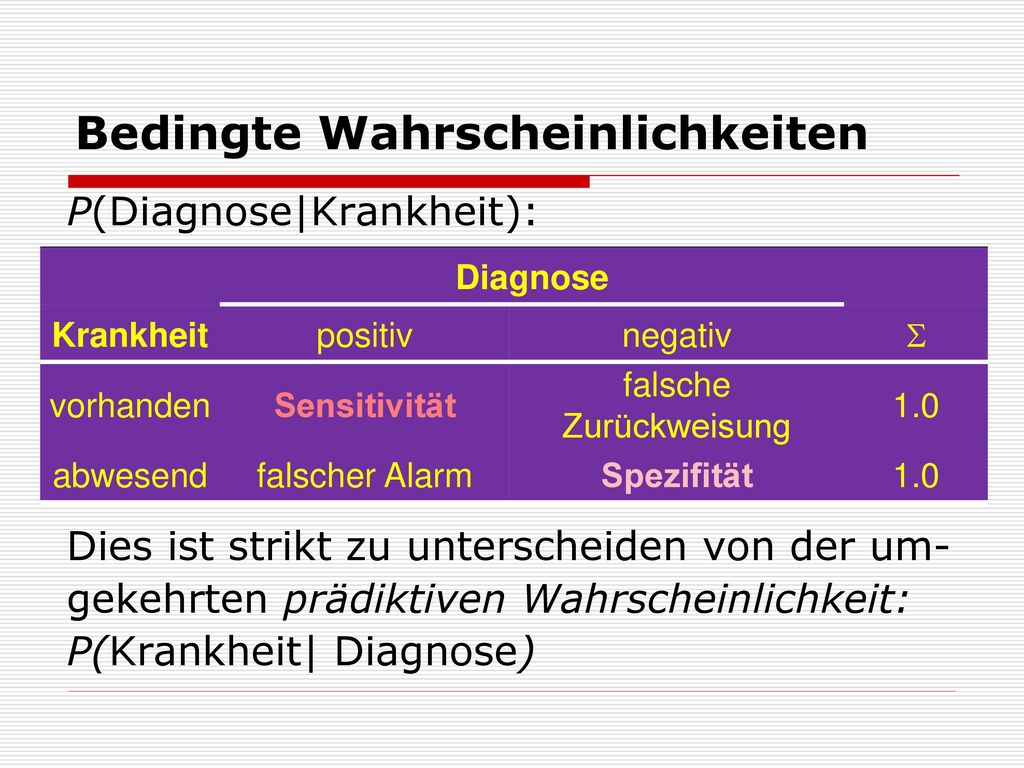 Bedingte Wahrscheinlichkeiten

P(Diagnose|Krankheit):

| | Diagnose | | |
|---|---|---|---|
| Krankheit | positiv | negativ | $\Sigma$ |
| vorhanden | Sensitivität | falsche Zurückweisung | 1.0 |
| abwesend | falscher Alarm | Spezifität | 1.0 |

Dies ist strikt zu unterscheiden von der umgekehrten prädiktiven Wahrscheinlichkeit: P(Krankheit| Diagnose)